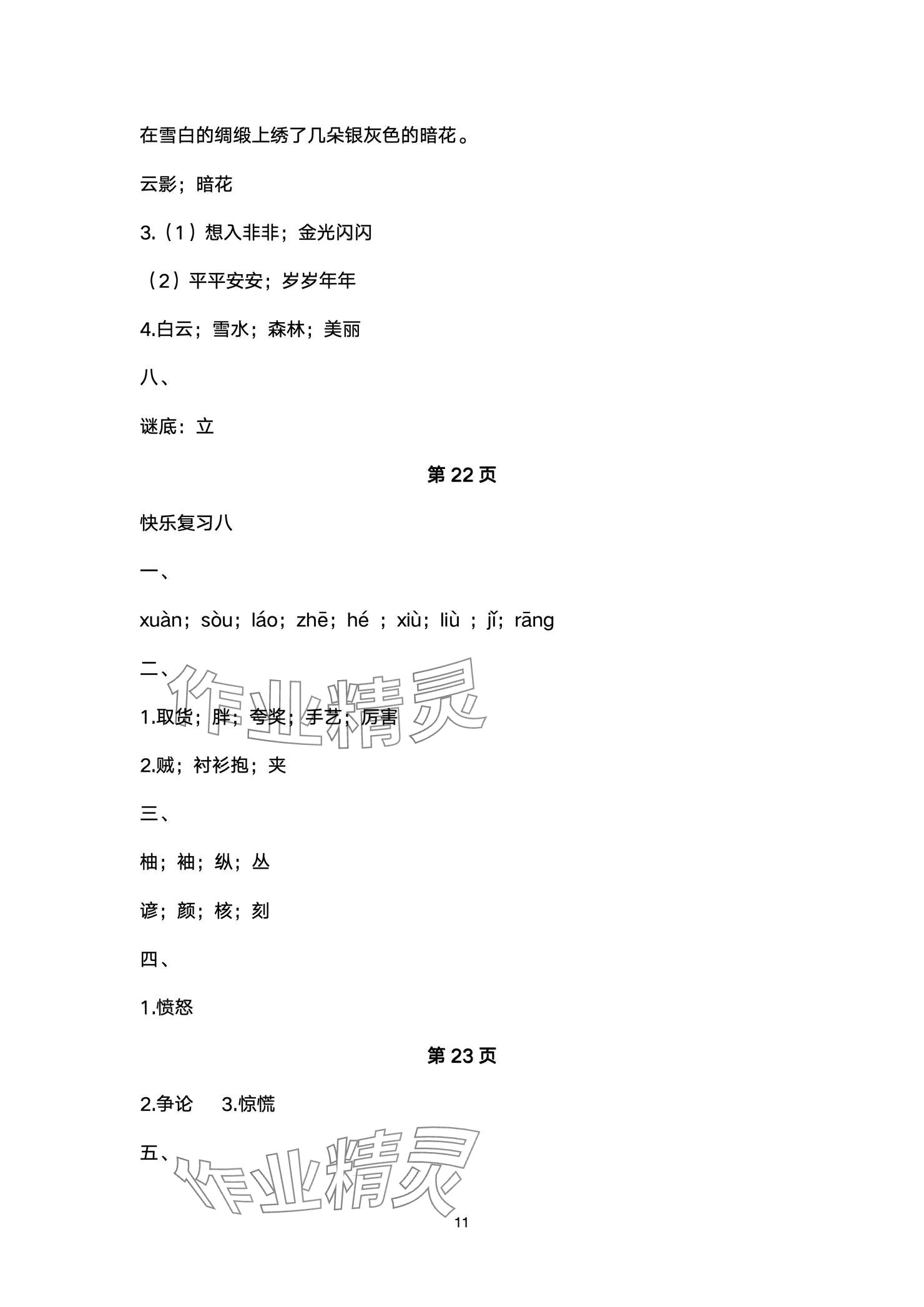 在雪白的绸缎上绣了几朵银灰色的暗花。

云影；暗花

3.（1）想入非非；金光闪闪

（2）平平安安；岁岁年年

4.白云；雪水；森林；美丽

八、

谜底：立

第 22 页

快乐复习八

一、

xuàn；sòu；láo；zhē；hé ；xiù；liù ；jǐ；rāng

二、

1.取货；胖；夸奖；手艺；厉害

2.贼；衬衫抱；夹

三、

柚；袖；纵；丛

谚；颜；核；刻

四、

1.愤怒

第 23 页

2.争论 3.惊慌

五、

作业精灵

作业精灵

11